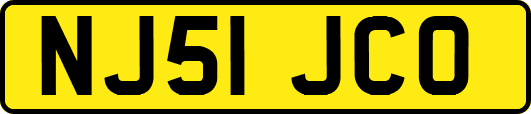 NJ51 JCO